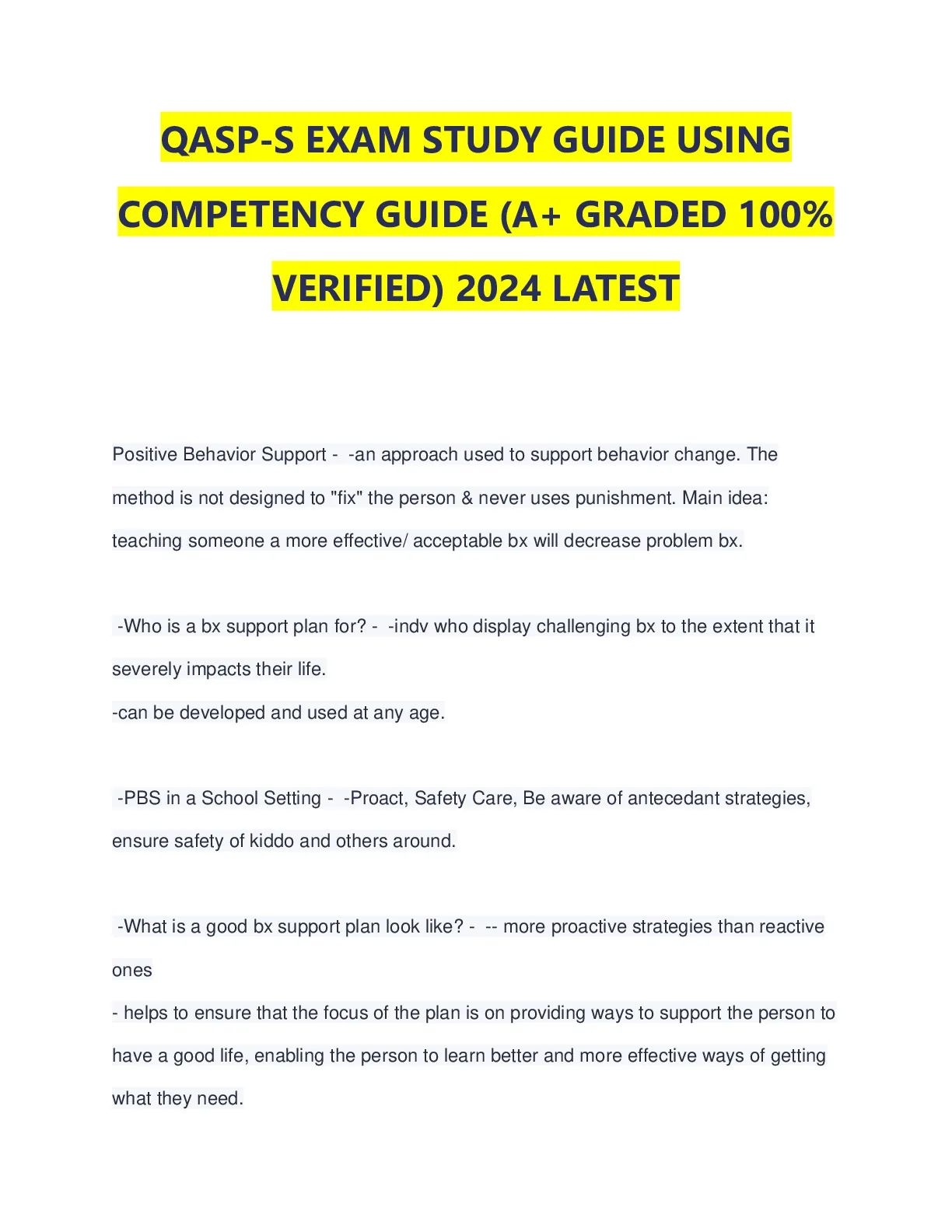 QASP-S EXAM STUDY GUIDE USING COMPETENCY GUIDE (A+ GRADED 100% VERIFIED) 2024 LATEST

Positive Behavior Support - -an approach used to support behavior change. The method is not designed to "fix" the person & never uses punishment. Main idea: teaching someone a more effective/ acceptable bx will decrease problem bx.

-Who is a bx support plan for? - -indv who display challenging bx to the extent that it severely impacts their life.
-can be developed and used at any age.

-PBS in a School Setting - -Proact, Safety Care, Be aware of antecedant strategies, ensure safety of kiddo and others around.

-What is a good bx support plan look like? - -- more proactive strategies than reactive ones
- helps to ensure that the focus of the plan is on providing ways to support the person to have a good life, enabling the person to learn better and more effective ways of getting what they need.